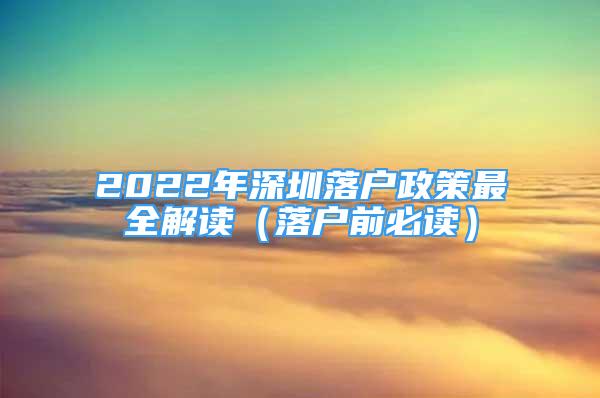 2022年深圳落户政策最全解读（落户前必读）